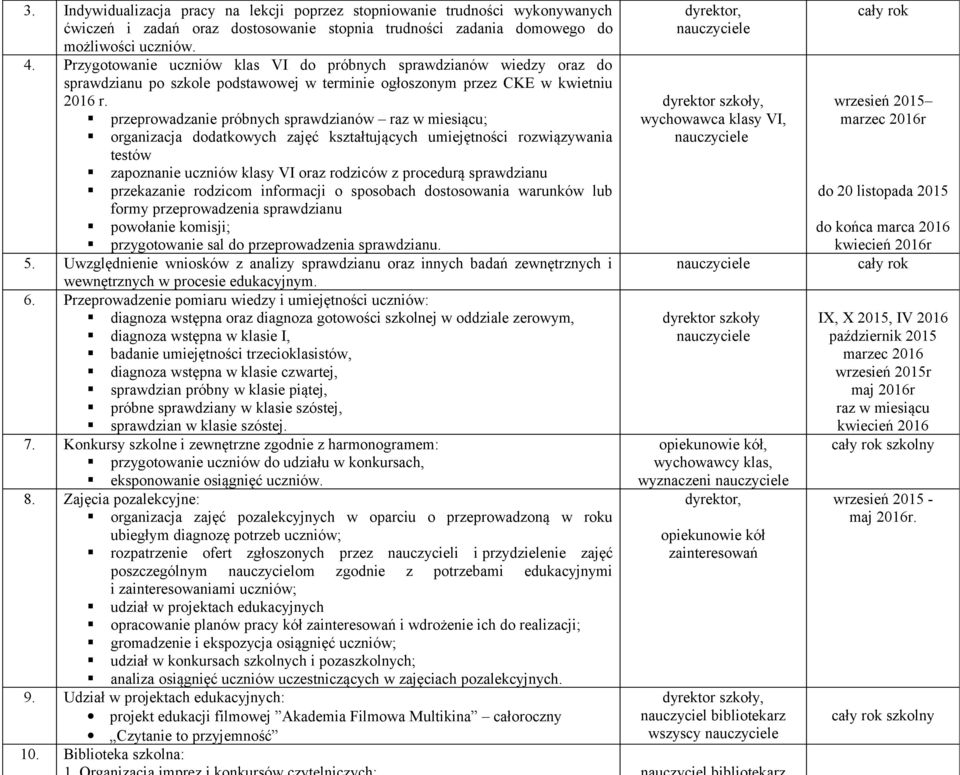 | | | | |
|---|---|---|---|
| 3. | Indywidualizacja pracy na lekcji poprzez stopniowanie trudności wykonywanych ćwiczeń i zadań oraz dostosowanie stopnia trudności zadania domowego do możliwości uczniów. | dyrektor, nauczyciele | cały rok |
| 4. | Przygotowanie uczniów klas VI do próbnych sprawdzianów wiedzy oraz do sprawdzianu po szkole podstawowej w terminie ogłoszonym przez CKE w kwietniu 2016 r. ▪ przeprowadzanie próbnych sprawdzianów – raz w miesiącu; ▪ organizacja dodatkowych zajęć kształtujących umiejętności rozwiązywania testów ▪ zapoznanie uczniów klasy VI oraz rodziców z procedurą sprawdzianu ▪ przekazanie rodzicom informacji o sposobach dostosowania warunków lub formy przeprowadzenia sprawdzianu ▪ powołanie komisji; ▪ przygotowanie sal do przeprowadzenia sprawdzianu. | dyrektor szkoły, wychowawca klasy VI, nauczyciele | wrzesień 2015– marzec 2016r do 20 listopada 2015 do końca marca 2016 kwiecień 2016r |
| 5. | Uwzględnienie wniosków z analizy sprawdzianu oraz innych badań zewnętrznych i wewnętrznych w procesie edukacyjnym. | nauczyciele | cały rok |
| 6. | Przeprowadzenie pomiaru wiedzy i umiejętności uczniów: ▪ diagnoza wstępna oraz diagnoza gotowości szkolnej w oddziale zerowym, ▪ diagnoza wstępna w klasie I, ▪ badanie umiejętności trzecioklasistów, ▪ diagnoza wstępna w klasie czwartej, ▪ sprawdzian próbny w klasie piątej, ▪ próbne sprawdziany w klasie szóstej, ▪ sprawdzian w klasie szóstej. | dyrektor szkoły nauczyciele | IX, X 2015, IV 2016 październik 2015 marzec 2016 wrzesień 2015r maj 2016r raz w miesiącu kwiecień 2016 |
| 7. | Konkursy szkolne i zewnętrzne zgodnie z harmonogramem: ▪ przygotowanie uczniów do udziału w konkursach, ▪ eksponowanie osiągnięć uczniów. | opiekunowie kół, wychowawcy klas, wyznaczeni nauczyciele | cały rok szkolny |
| 8. | Zajęcia pozalekcyjne: ▪ organizacja zajęć pozalekcyjnych w oparciu o przeprowadzoną w roku ubiegłym diagnozę potrzeb uczniów; ▪ rozpatrzenie ofert zgłoszonych przez nauczycieli i przydzielenie zajęć poszczególnym nauczycielom zgodnie z potrzebami edukacyjnymi i zainteresowaniami uczniów; ▪ udział w projektach edukacyjnych ▪ opracowanie planów pracy kół zainteresowań i wdrożenie ich do realizacji; ▪ gromadzenie i ekspozycja osiągnięć uczniów; ▪ udział w konkursach szkolnych i pozaszkolnych; ▪ analiza osiągnięć uczniów uczestniczących w zajęciach pozalekcyjnych. | dyrektor, opiekunowie kół zainteresowań | wrzesień 2015 - maj 2016r. |
| 9. | Udział w projektach edukacyjnych: • projekt edukacji filmowej "Akademia Filmowa Multikina" – całoroczny • „Czytanie to przyjemność" | dyrektor szkoły, nauczyciel bibliotekarz wszyscy nauczyciele | cały rok szkolny |
| 10. | Biblioteka szkolna: 1. Organizacja imprez i konkursów czytelniczych: | nauczyciel bibliotekarz | |